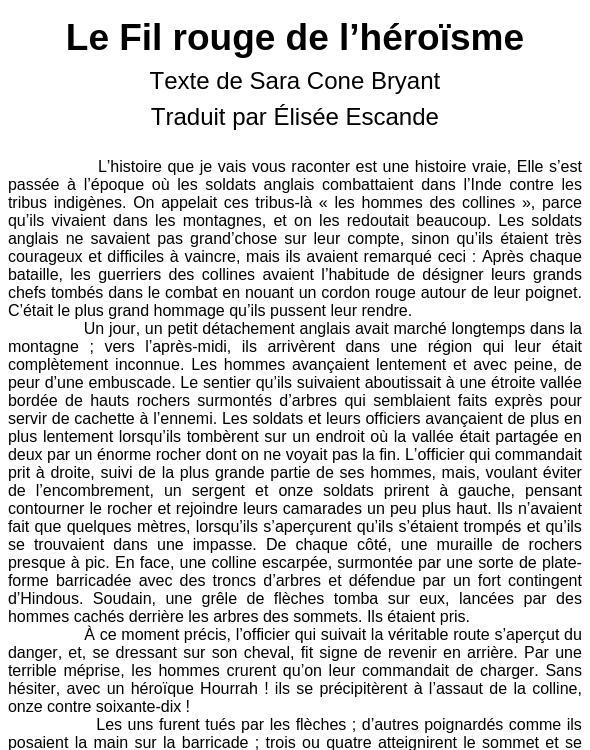 Le Fil rouge de l'héroïsme
Texte de Sara Cone Bryant
Traduit par Élisée Escande

L'histoire que je vais vous raconter est une histoire vraie, Elle s'est passée à l'époque où les soldats anglais combattaient dans l'Inde contre les tribus indigènes. On appelait ces tribus-là « les hommes des collines », parce qu'ils vivaient dans les montagnes, et on les redoutait beaucoup. Les soldats anglais ne savaient pas grand'chose sur leur compte, sinon qu'ils étaient très courageux et difficiles à vaincre, mais ils avaient remarqué ceci : Après chaque bataille, les guerriers des collines avaient l'habitude de désigner leurs grands chefs tombés dans le combat en nouant un cordon rouge autour de leur poignet. C'était le plus grand hommage qu'ils pussent leur rendre.

Un jour, un petit détachement anglais avait marché longtemps dans la montagne ; vers l'après-midi, ils arrivèrent dans une région qui leur était complètement inconnue. Les hommes avançaient lentement et avec peine, de peur d'une embuscade. Le sentier qu'ils suivaient aboutissait à une étroite vallée bordée de hauts rochers surmontés d'arbres qui semblaient faits exprès pour servir de cachette à l'ennemi. Les soldats et leurs officiers avançaient de plus en plus lentement lorsqu'ils tombèrent sur un endroit où la vallée était partagée en deux par un énorme rocher dont on ne voyait pas la fin. L'officier qui commandait prit à droite, suivi de la plus grande partie de ses hommes, mais, voulant éviter de l'encombrement, un sergent et onze soldats prirent à gauche, pensant contourner le rocher et rejoindre leurs camarades un peu plus haut. Ils n'avaient fait que quelques mètres, lorsqu'ils s'aperçurent qu'ils s'étaient trompés et qu'ils se trouvaient dans une impasse. De chaque côté, une muraille de rochers presque à pic. En face, une colline escarpée, surmontée par une sorte de plate-forme barricadée avec des troncs d'arbres et défendue par un fort contingent d'Hindous. Soudain, une grêle de flèches tomba sur eux, lancées par des hommes cachés derrière les arbres des sommets. Ils étaient pris.

À ce moment précis, l'officier qui suivait la véritable route s'aperçut du danger, et, se dressant sur son cheval, fit signe de revenir en arrière. Par une terrible méprise, les hommes crurent qu'on leur commandait de charger. Sans hésiter, avec un héroïque Hourrah ! ils se précipitèrent à l'assaut de la colline, onze contre soixante-dix !

Les uns furent tués par les flèches ; d'autres poignardés comme ils posaient la main sur la barricade ; trois ou quatre atteignirent le sommet et se